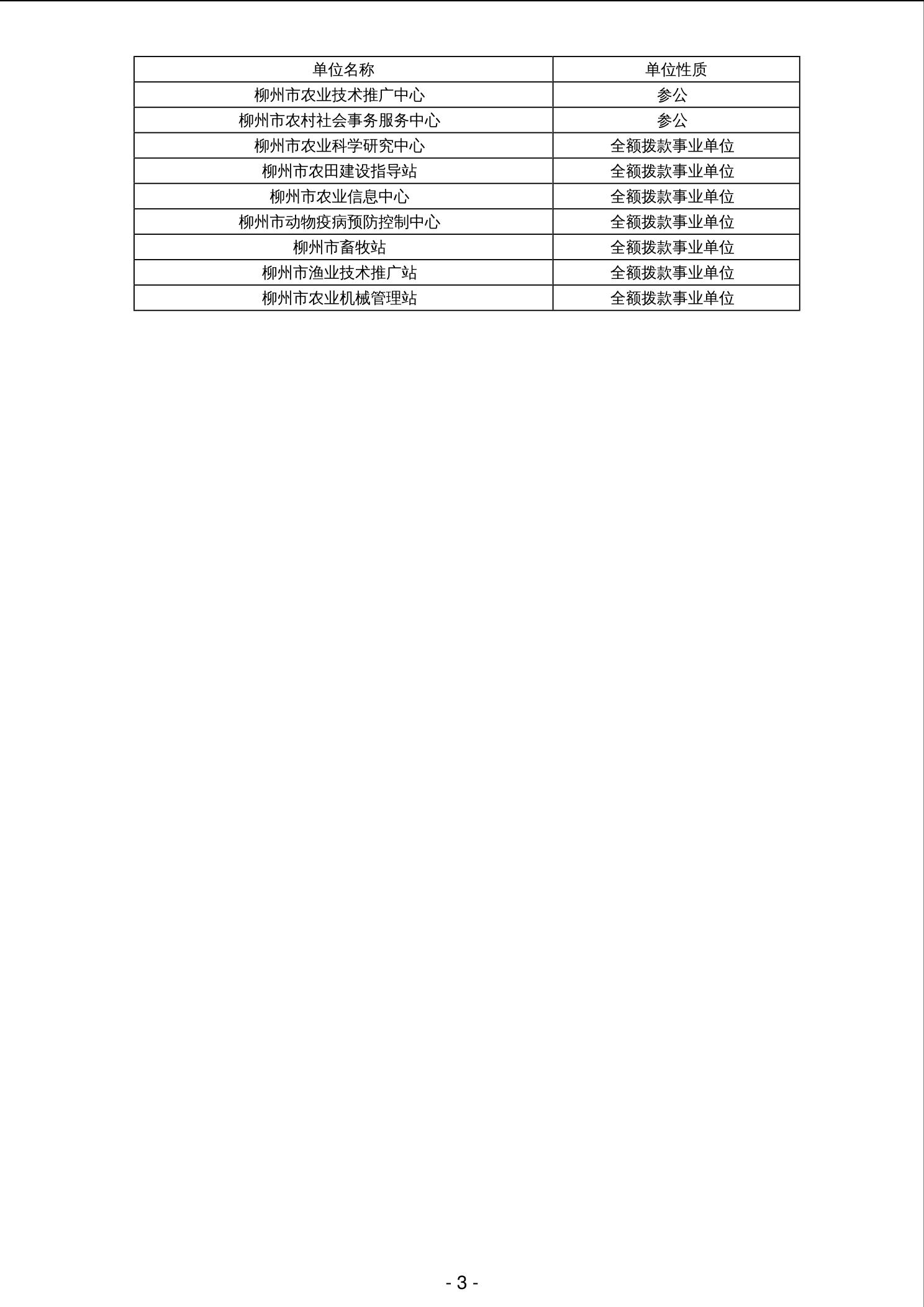 | 单位名称 | 单位性质 |
|---|---|
| 柳州市农业技术推广中心 | 参公 |
| 柳州市农村社会事务服务中心 | 参公 |
| 柳州市农业科学研究中心 | 全额拨款事业单位 |
| 柳州市农田建设指导站 | 全额拨款事业单位 |
| 柳州市农业信息中心 | 全额拨款事业单位 |
| 柳州市动物疫病预防控制中心 | 全额拨款事业单位 |
| 柳州市畜牧站 | 全额拨款事业单位 |
| 柳州市渔业技术推广站 | 全额拨款事业单位 |
| 柳州市农业机械管理站 | 全额拨款事业单位 |

- 3 -